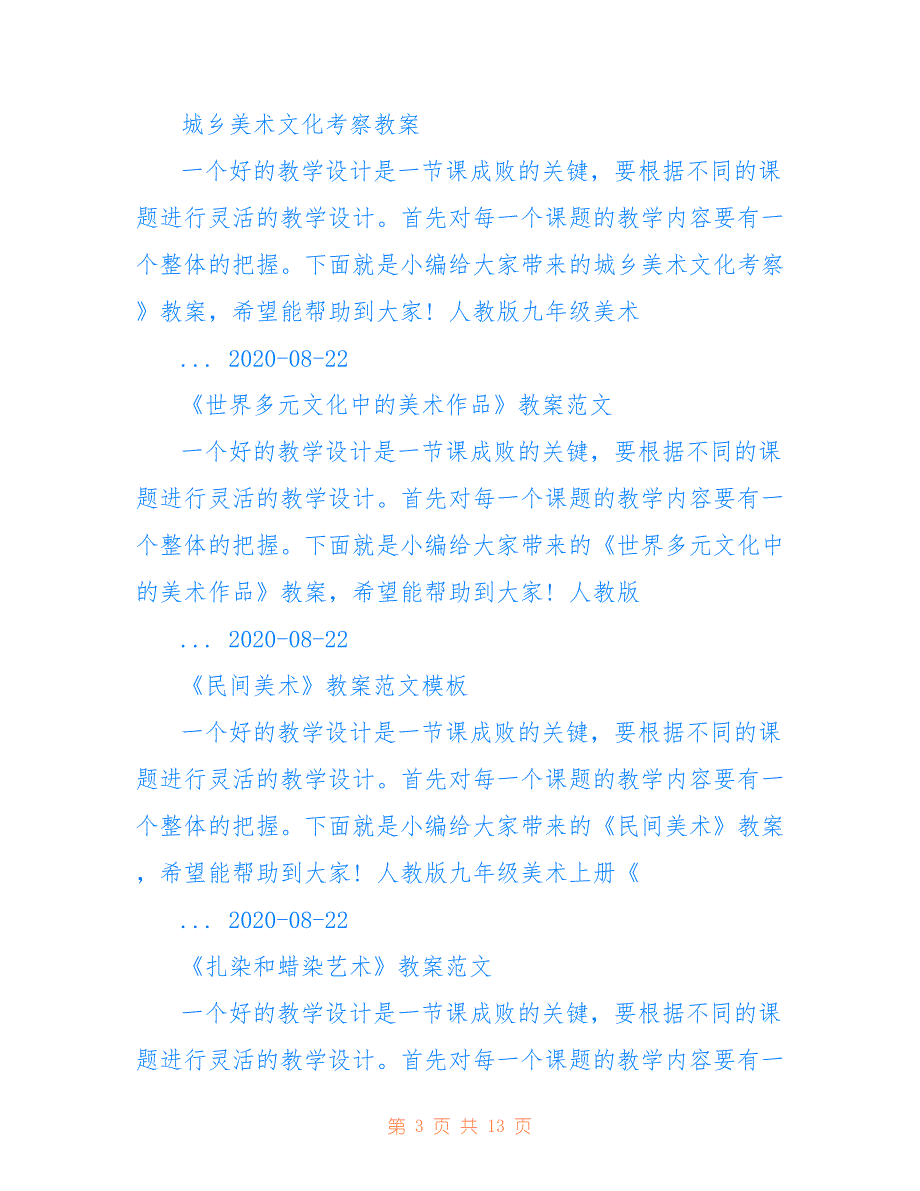 城乡美术文化考察教案

一个好的教学设计是一节课成败的关键，要根据不同的课题进行灵活的教学设计。首先对每一个课题的教学内容要有一个整体的把握。下面就是小编给大家带来的城乡美术文化考察》教案，希望能帮助到大家！人教版九年级美术

... 2020-08-22

《世界多元文化中的美术作品》教案范文

一个好的教学设计是一节课成败的关键，要根据不同的课题进行灵活的教学设计。首先对每一个课题的教学内容要有一个整体的把握。下面就是小编给大家带来的《世界多元文化中的美术作品》教案，希望能帮助到大家！人教版

... 2020-08-22

《民间美术》教案范文模板

一个好的教学设计是一节课成败的关键，要根据不同的课题进行灵活的教学设计。首先对每一个课题的教学内容要有一个整体的把握。下面就是小编给大家带来的《民间美术》教案，希望能帮助到大家！人教版九年级美术上册《

... 2020-08-22

《扎染和蜡染艺术》教案范文

一个好的教学设计是一节课成败的关键，要根据不同的课题进行灵活的教学设计。首先对每一个课题的教学内容要有一

第 3 页 共 13 页